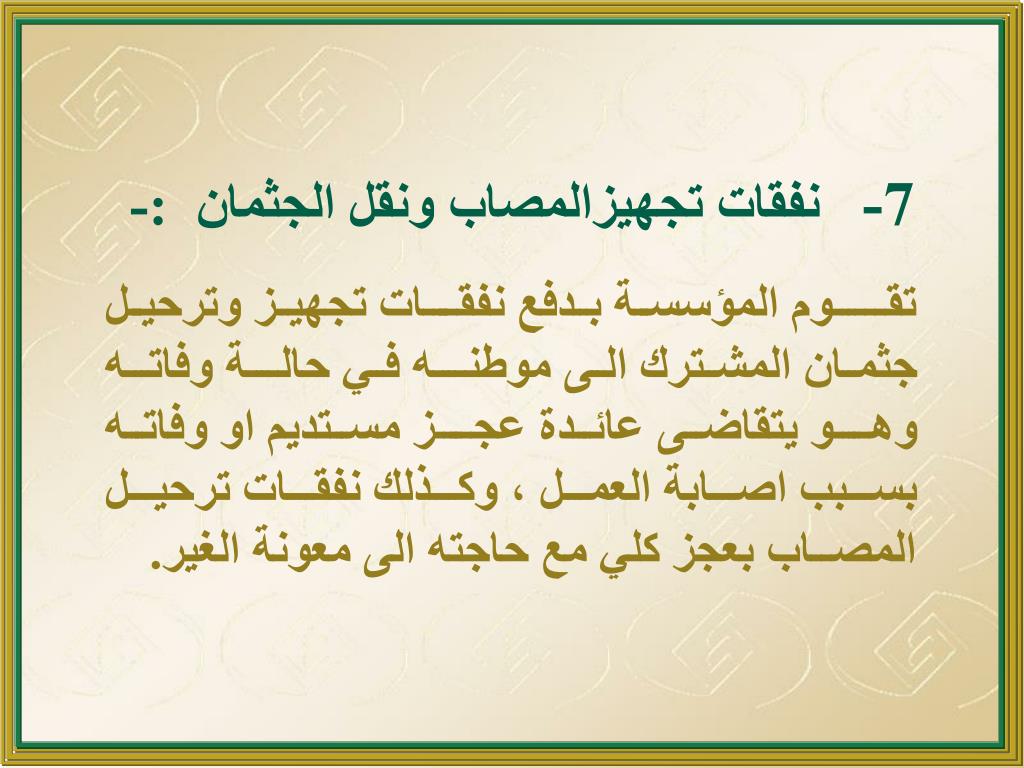 7- نفقات تجهيزالمصاب ونقل الجثمان :-

تقوم المؤسسة بدفع نفقات تجهيز وترحيل جثمان المشترك الى موطنه في حالة وفاته وهو يتقاضى عائدة عجز مستديم او وفاته بسبب اصابة العمل ، وكذلك نفقات ترحيل المصاب بعجز كلي مع حاجته الى معونة الغير.